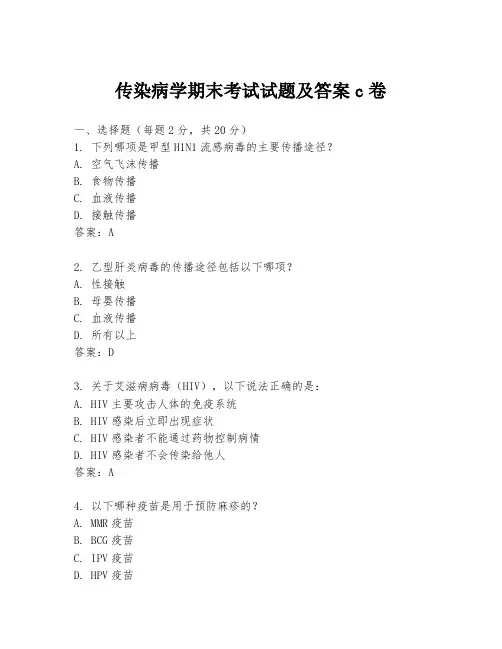 传染病学期末考试试题及答案 c 卷

一、选择题（每题 2 分，共 20 分）

1. 下列哪项是甲型 H1N1 流感病毒的主要传播途径？
A. 空气飞沫传播
B. 食物传播
C. 血液传播
D. 接触传播
答案：A

2. 乙型肝炎病毒的传播途径包括以下哪项？
A. 性接触
B. 母婴传播
C. 血液传播
D. 所有以上
答案：D

3. 关于艾滋病病毒（HIV），以下说法正确的是：
A. HIV 主要攻击人体的免疫系统
B. HIV 感染后立即出现症状
C. HIV 感染者不能通过药物控制病情
D. HIV 感染者不会传染给他人
答案：A

4. 以下哪种疫苗是用于预防麻疹的？
A. MMR 疫苗
B. BCG 疫苗
C. IPV 疫苗
D. HPV 疫苗